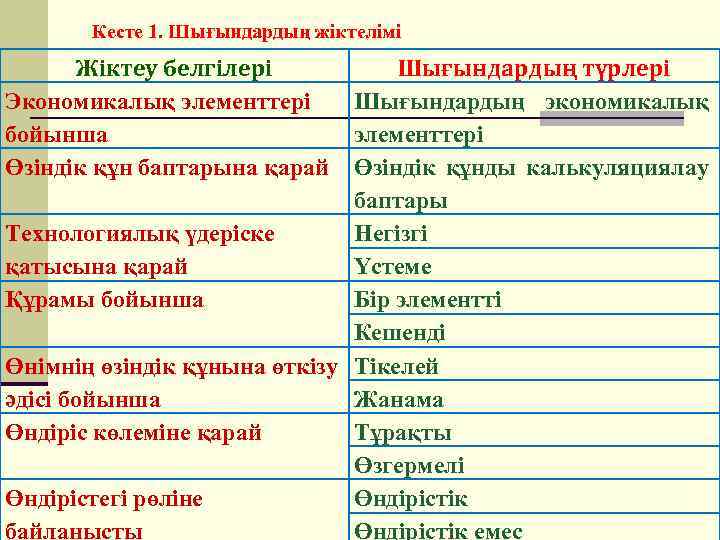 Кесте 1. Шығындардың жіктелімі

| Жіктеу белгілері | Шығындардың түрлері |
|---|---|
| Экономикалық элементтері бойынша | Шығындардың экономикалық элементтері |
| Өзіндік құн баптарына қарай | Өзіндік құнды калькуляциялау баптары |
| Технологиялық үдеріске қатысына қарай | Негізгі |
| | Үстеме |
| Құрамы бойынша | Бір элементті |
| | Кешенді |
| Өнімнің өзіндік құнына өткізу әдісі бойынша | Тікелей |
| | Жанама |
| Өндіріс көлеміне қарай | Тұрақты |
| | Өзгермелі |
| Өндірістегі рөліне байланысты | Өндірістік |
| | Өндірістік емес |